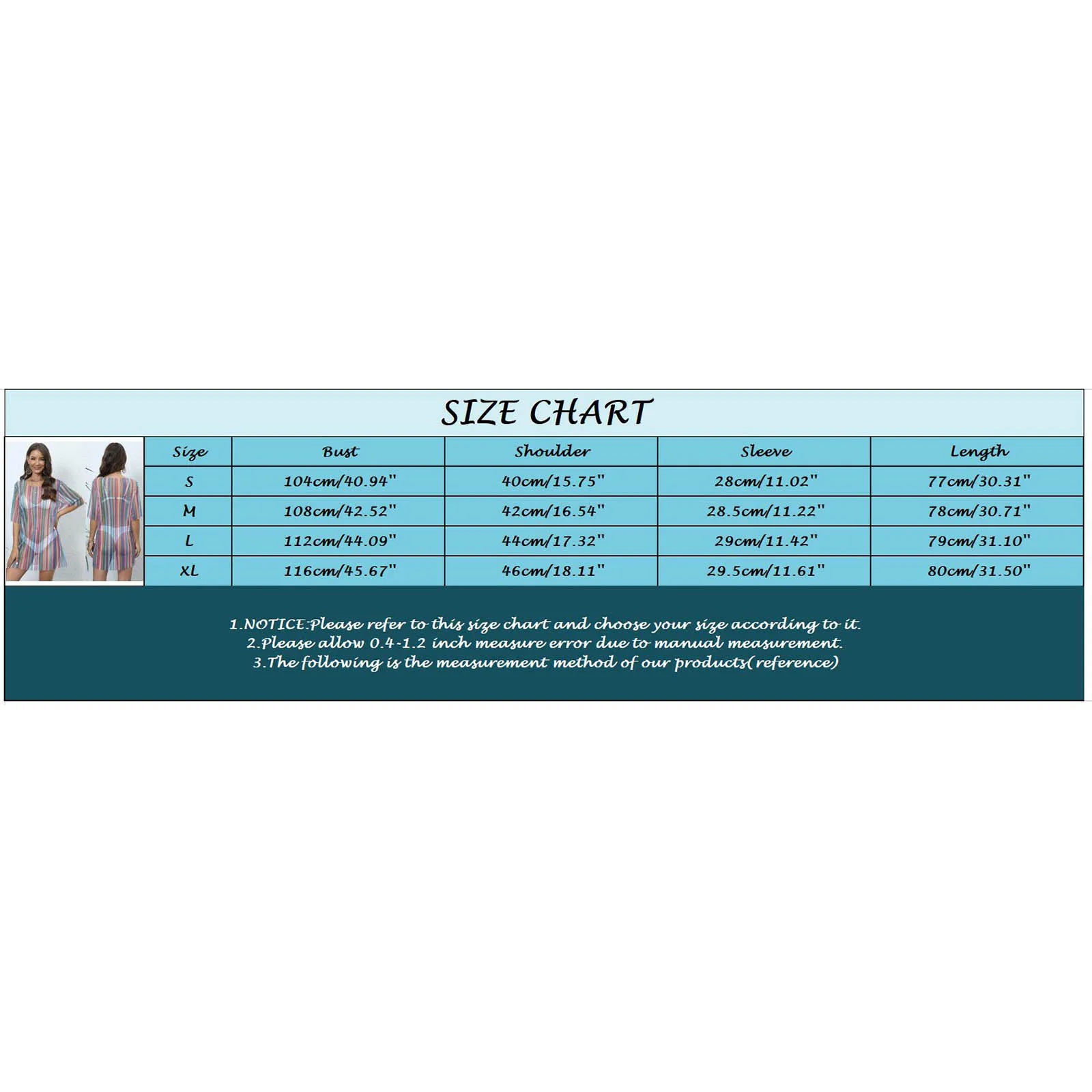 SIZE CHART

| Size | Bust | Shoulder | Sleeve | Length |
|---|---|---|---|---|
| S | 104cm/40.94" | 40cm/15.75" | 28cm/11.02" | 77cm/30.31" |
| M | 108cm/42.52" | 42cm/16.54" | 28.5cm/11.22" | 78cm/30.71" |
| L | 112cm/44.09" | 44cm/17.32" | 29cm/11.42" | 79cm/31.10" |
| XL | 116cm/45.67" | 46cm/18.11" | 29.5cm/11.61" | 80cm/31.50" |

1.NOTICE:Please refer to this size chart and choose your size according to it.
2.Please allow 0.4-1.2 inch measure error due to manual measurement.
3.The following is the measurement method of our products(reference)